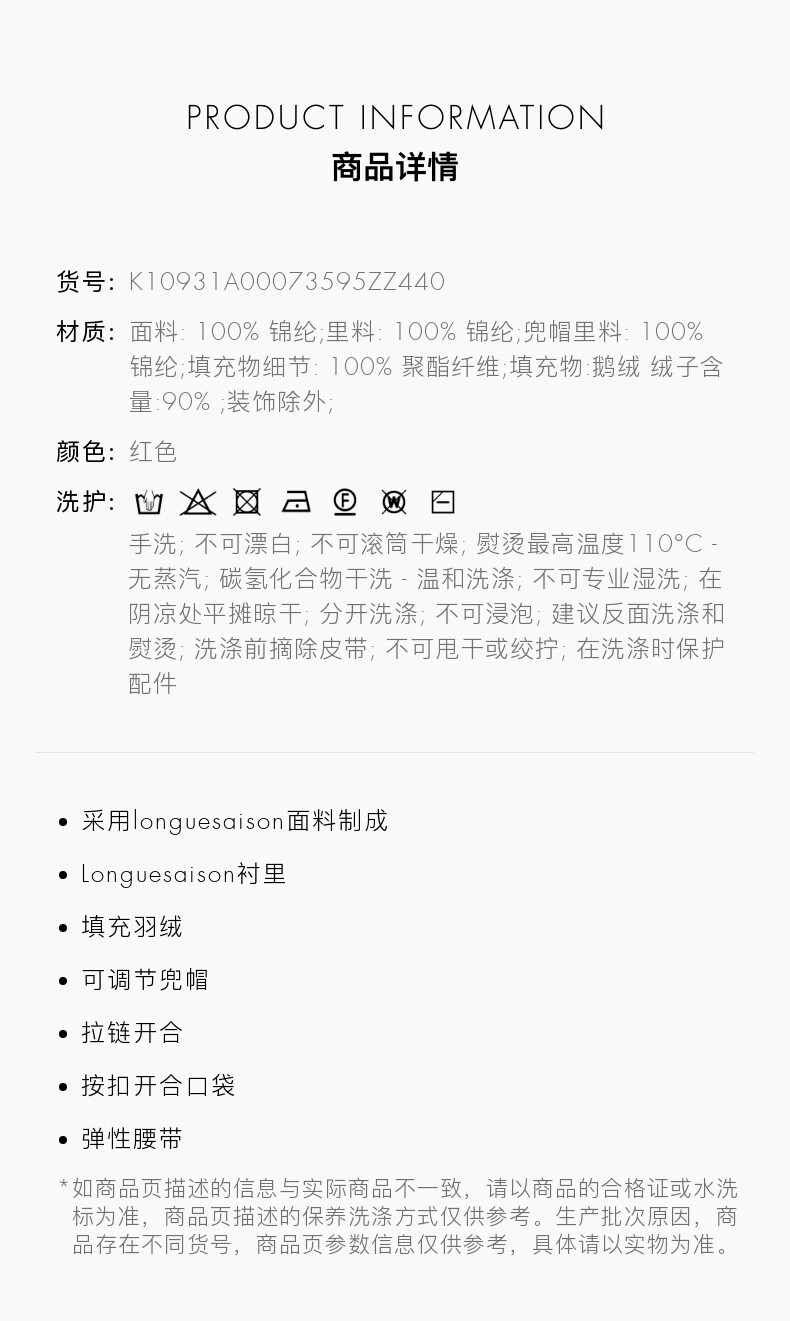 PRODUCT INFORMATION
商品详情

货号: K10931A00073595ZZ440

材质: 面料: 100% 锦纶;里料: 100% 锦纶;兜帽里料: 100% 锦纶;填充物细节: 100% 聚酯纤维;填充物:鹅绒 绒子含量:90% ;装饰除外;

颜色: 红色

洗护: 手洗; 不可漂白; 不可滚筒干燥; 熨烫最高温度110°C - 无蒸汽; 碳氢化合物干洗 - 温和洗涤; 不可专业湿洗; 在阴凉处平摊晾干; 分开洗涤; 不可浸泡; 建议反面洗涤和熨烫; 洗涤前摘除皮带; 不可甩干或绞拧; 在洗涤时保护配件

• 采用longuesaison面料制成
• Longuesaison衬里
• 填充羽绒
• 可调节兜帽
• 拉链开合
• 按扣开合口袋
• 弹性腰带

*如商品页描述的信息与实际商品不一致，请以商品的合格证或水洗标为准，商品页描述的保养洗涤方式仅供参考。生产批次原因，商品存在不同货号，商品页参数信息仅供参考，具体请以实物为准。